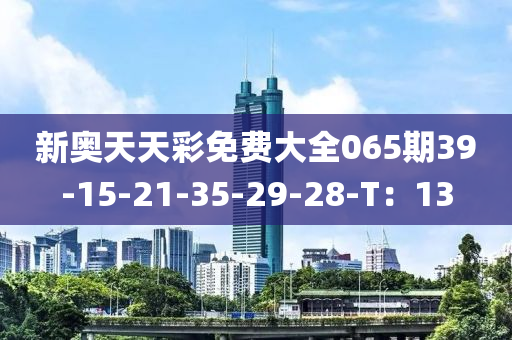 新奥天天彩免费大全065期39-15-21-35-29-28-T：13